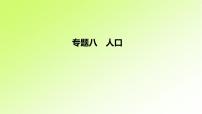 专题八　人口